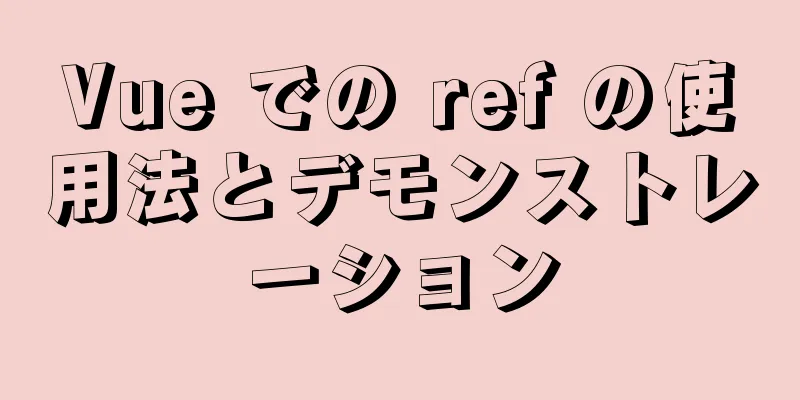 Vue での ref の使用法とデモンストレーション